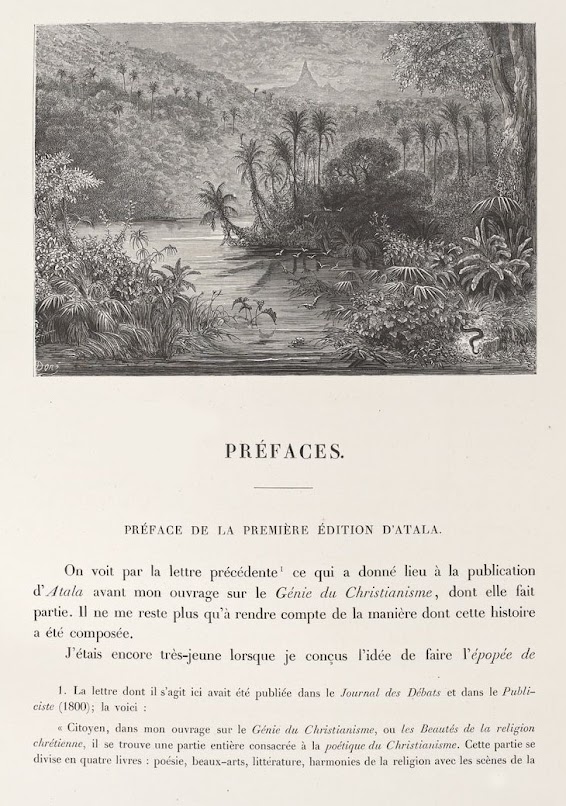 Doré

PRÉFACES.

PRÉFACE DE LA PREMIÈRE ÉDITION D'ATALA.

On voit par la lettre précédente$^1$ ce qui a donné lieu à la publication d'*Atala* avant mon ouvrage sur le *Génie du Christianisme*, dont elle fait partie. Il ne me reste plus qu'à rendre compte de la manière dont cette histoire a été composée.

J'étais encore très-jeune lorsque je conçus l'idée de faire l'*épopée de*

1. La lettre dont il s'agit ici avait été publiée dans le *Journal des Débats* et dans le *Publiciste* (1800); la voici :

« Citoyen, dans mon ouvrage sur le *Génie du Christianisme*, ou *les Beautés de la religion chrétienne*, il se trouve une partie entière consacrée à la *poétique du Christianisme*. Cette partie se divise en quatre livres : poésie, beaux-arts, littérature, harmonies de la religion avec les scènes de la